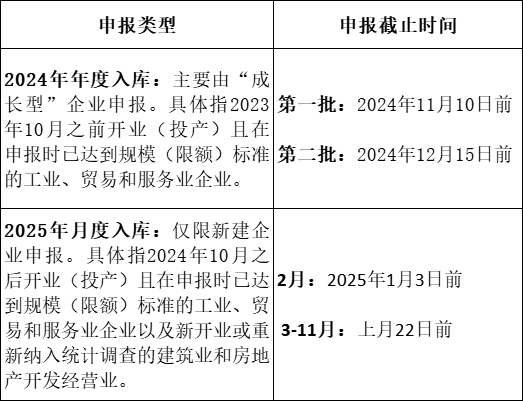 | 申报类型 | 申报截止时间 |
|---|---|
| 2024年年度入库：主要由“成长型”企业申报。具体指2023年10月之前开业（投产）且在申报时已达到规模（限额）标准的工业、贸易和服务业企业。 | 第一批：2024年11月10日前 第二批：2024年12月15日前 |
| 2025年月度入库：仅限新建企业申报。具体指2024年10月之后开业（投产）且在申报时已达到规模（限额）标准的工业、贸易和服务业企业以及新开业或重新纳入统计调查的建筑业和房地产开发经营业。 | 2月：2025年1月3日前 3-11月：上月22日前 |